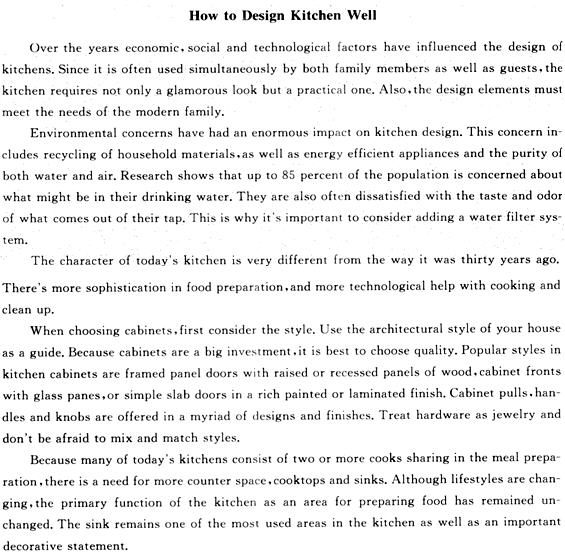 How to Design Kitchen Well

Over the years economic, social and technological factors have influenced the design of kitchens. Since it is often used simultaneously by both family members as well as guests, the kitchen requires not only a glamorous look but a practical one. Also, the design elements must meet the needs of the modern family.

Environmental concerns have had an enormous impact on kitchen design. This concern includes recycling of household materials, as well as energy efficient appliances and the purity of both water and air. Research shows that up to 85 percent of the population is concerned about what might be in their drinking water. They are also often dissatisfied with the taste and odor of what comes out of their tap. This is why it's important to consider adding a water filter system.

The character of today's kitchen is very different from the way it was thirty years ago. There's more sophistication in food preparation, and more technological help with cooking and clean up.

When choosing cabinets, first consider the style. Use the architectural style of your house as a guide. Because cabinets are a big investment, it is best to choose quality. Popular styles in kitchen cabinets are framed panel doors with raised or recessed panels of wood, cabinet fronts with glass panes, or simple slab doors in a rich painted or laminated finish. Cabinet pulls, handles and knobs are offered in a myriad of designs and finishes. Treat hardware as jewelry and don't be afraid to mix and match styles.

Because many of today's kitchens consist of two or more cooks sharing in the meal preparation, there is a need for more counter space, cooktops and sinks. Although lifestyles are changing, the primary function of the kitchen as an area for preparing food has remained unchanged. The sink remains one of the most used areas in the kitchen as well as an important decorative statement.